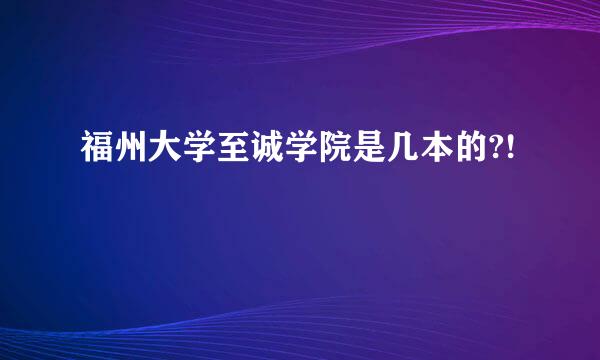 福州大学至诚学院是几本的?!